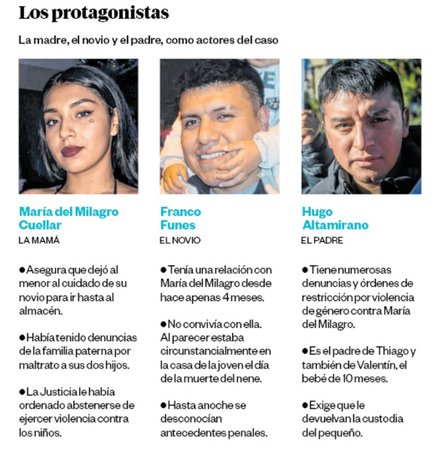 Los protagonistas

La madre, el novio y el padre, como actores del caso

María del Milagro Cuellar
LA MAMÁ

●Asegura que dejó al menor al cuidado de su novio para ir hasta al almacén.

●Había tenido denuncias de la familia paterna por maltrato a sus dos hijos.

●La Justicia le había ordenado abstenerse de ejercer violencia contra los niños.

Franco Funes
EL NOVIO

●Tenía una relación con María del Milagro desde hace apenas 4 meses.

●No convivía con ella. Al parecer estaba circunstancialmente en la casa de la joven el día de la muerte del nene.

●Hasta anoche se desconocían antecedentes penales.

Hugo Altamirano
EL PADRE

●Tiene numerosas denuncias y órdenes de restricción por violencia de género contra María del Milagro.

●Es el padre de Thiago y también de Valentín, el bebé de 10 meses.

●Exige que le devuelvan la custodia del pequeño.